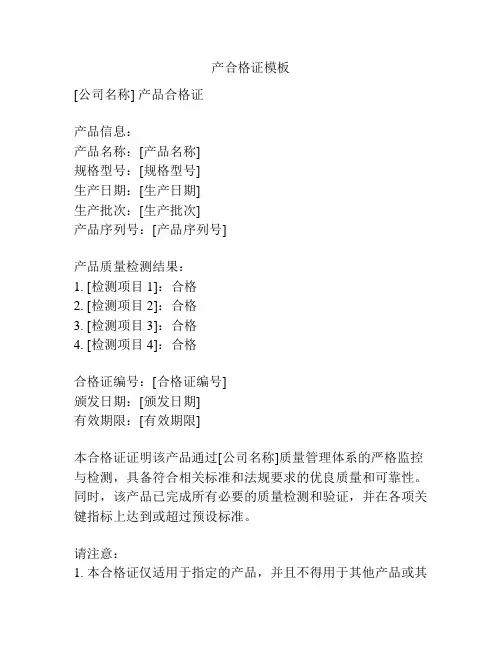 产合格证模板

[公司名称] 产品合格证

产品信息：
产品名称：[产品名称]
规格型号：[规格型号]
生产日期：[生产日期]
生产批次：[生产批次]
产品序列号：[产品序列号]

产品质量检测结果：
1. [检测项目 1]：合格
2. [检测项目 2]：合格
3. [检测项目 3]：合格
4. [检测项目 4]：合格

合格证编号：[合格证编号]
颁发日期：[颁发日期]
有效期限：[有效期限]

本合格证证明该产品通过[公司名称]质量管理体系的严格监控与检测，具备符合相关标准和法规要求的优良质量和可靠性。同时，该产品已完成所有必要的质量检测和验证，并在各项关键指标上达到或超过预设标准。

请注意：
1. 本合格证仅适用于指定的产品，并且不得用于其他产品或其